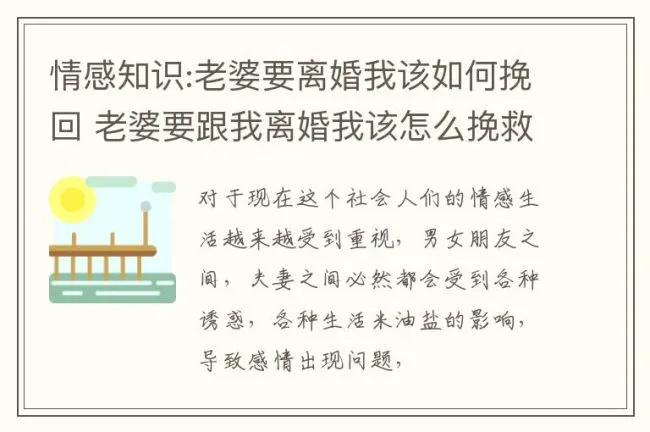 情感知识:老婆要离婚我该如何挽回 老婆要跟我离婚我该怎么挽救

对于现在这个社会人们的情感生活越来越受到重视，男女朋友之间，夫妻之间必然都会受到各种诱惑，各种生活米油盐的影响，导致感情出现问题，